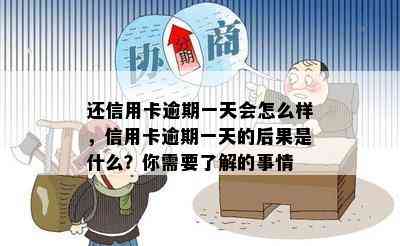 协 分期 商

还信用卡逾期一天会怎么样，信用卡逾期一天的后果是什么？你需要了解的事情